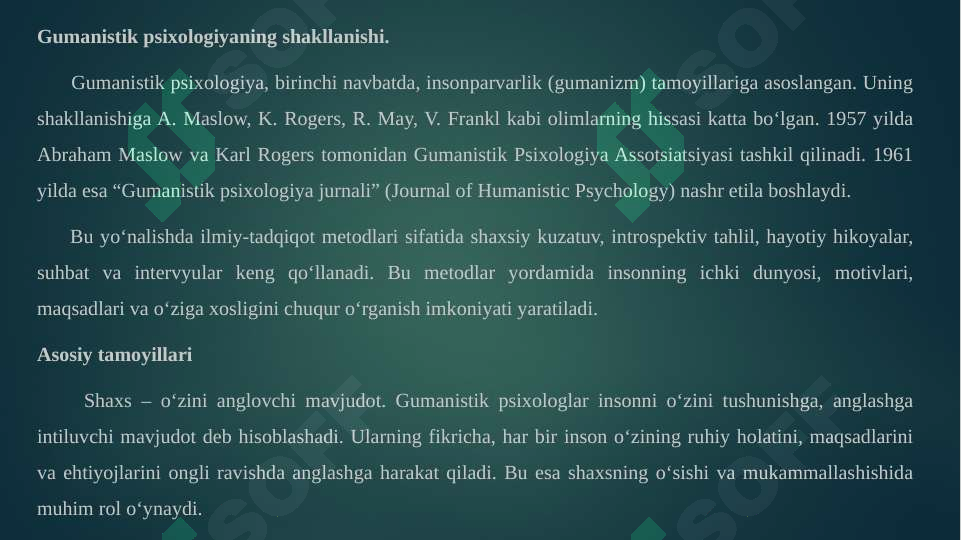 Gumanistik psixologiyaning shakllanishi.

Gumanistik psixologiya, birinchi navbatda, insonparvarlik (gumanizm) tamoyillariga asoslangan. Uning shakllanishiga A. Maslow, K. Rogers, R. May, V. Frankl kabi olimlarning hissasi katta bo‘lgan. 1957 yilda Abraham Maslow va Karl Rogers tomonidan Gumanistik Psixologiya Assotsiatsiyasi tashkil qilinadi. 1961 yilda esa “Gumanistik psixologiya jurnali” (Journal of Humanistic Psychology) nashr etila boshlaydi.

Bu yo‘nalishda ilmiy-tadqiqot metodlari sifatida shaxsiy kuzatuv, introspektiv tahlil, hayotiy hikoyalar, suhbat va intervyular keng qo‘llanadi. Bu metodlar yordamida insonning ichki dunyosi, motivlari, maqsadlari va o‘ziga xosligini chuqur o‘rganish imkoniyati yaratiladi.

Asosiy tamoyillari

Shaxs – o‘zini anglovchi mavjudot. Gumanistik psixologlar insonni o‘zini tushunishga, anglashga intiluvchi mavjudot deb hisoblashadi. Ularning fikricha, har bir inson o‘zining ruhiy holatini, maqsadlarini va ehtiyojlarini ongli ravishda anglashga harakat qiladi. Bu esa shaxsning o‘sishi va mukammallashishida muhim rol o‘ynaydi.